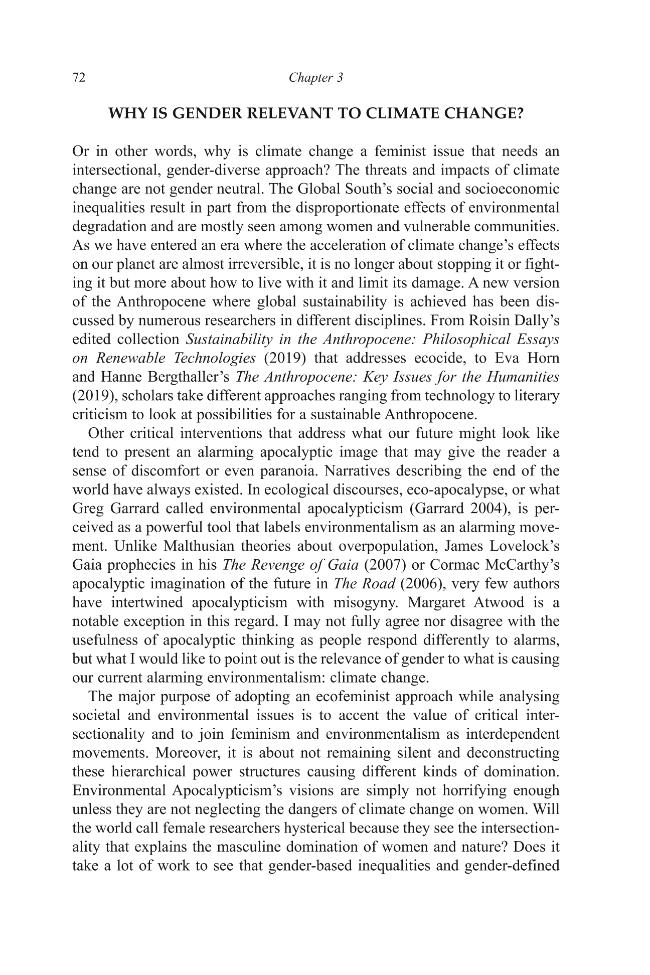 72 Chapter 3

WHY IS GENDER RELEVANT TO CLIMATE CHANGE?

Or in other words, why is climate change a feminist issue that needs an intersectional, gender-diverse approach? The threats and impacts of climate change are not gender neutral. The Global South's social and socioeconomic inequalities result in part from the disproportionate effects of environmental degradation and are mostly seen among women and vulnerable communities. As we have entered an era where the acceleration of climate change's effects on our planet are almost irreversible, it is no longer about stopping it or fighting it but more about how to live with it and limit its damage. A new version of the Anthropocene where global sustainability is achieved has been discussed by numerous researchers in different disciplines. From Roisin Dally's edited collection Sustainability in the Anthropocene: Philosophical Essays on Renewable Technologies (2019) that addresses ecocide, to Eva Horn and Hanne Bergthaller's The Anthropocene: Key Issues for the Humanities (2019), scholars take different approaches ranging from technology to literary criticism to look at possibilities for a sustainable Anthropocene.

Other critical interventions that address what our future might look like tend to present an alarming apocalyptic image that may give the reader a sense of discomfort or even paranoia. Narratives describing the end of the world have always existed. In ecological discourses, eco-apocalypse, or what Greg Garrard called environmental apocalypticism (Garrard 2004), is perceived as a powerful tool that labels environmentalism as an alarming movement. Unlike Malthusian theories about overpopulation, James Lovelock's Gaia prophecies in his The Revenge of Gaia (2007) or Cormac McCarthy's apocalyptic imagination of the future in The Road (2006), very few authors have intertwined apocalypticism with misogyny. Margaret Atwood is a notable exception in this regard. I may not fully agree nor disagree with the usefulness of apocalyptic thinking as people respond differently to alarms, but what I would like to point out is the relevance of gender to what is causing our current alarming environmentalism: climate change.

The major purpose of adopting an ecofeminist approach while analysing societal and environmental issues is to accent the value of critical intersectionality and to join feminism and environmentalism as interdependent movements. Moreover, it is about not remaining silent and deconstructing these hierarchical power structures causing different kinds of domination. Environmental Apocalypticism's visions are simply not horrifying enough unless they are not neglecting the dangers of climate change on women. Will the world call female researchers hysterical because they see the intersectionality that explains the masculine domination of women and nature? Does it take a lot of work to see that gender-based inequalities and gender-defined